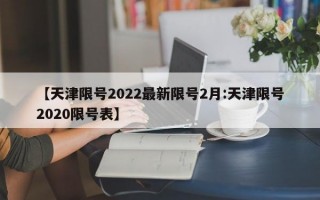 【天津限号2022最新限号2月:天津限号2020限号表】